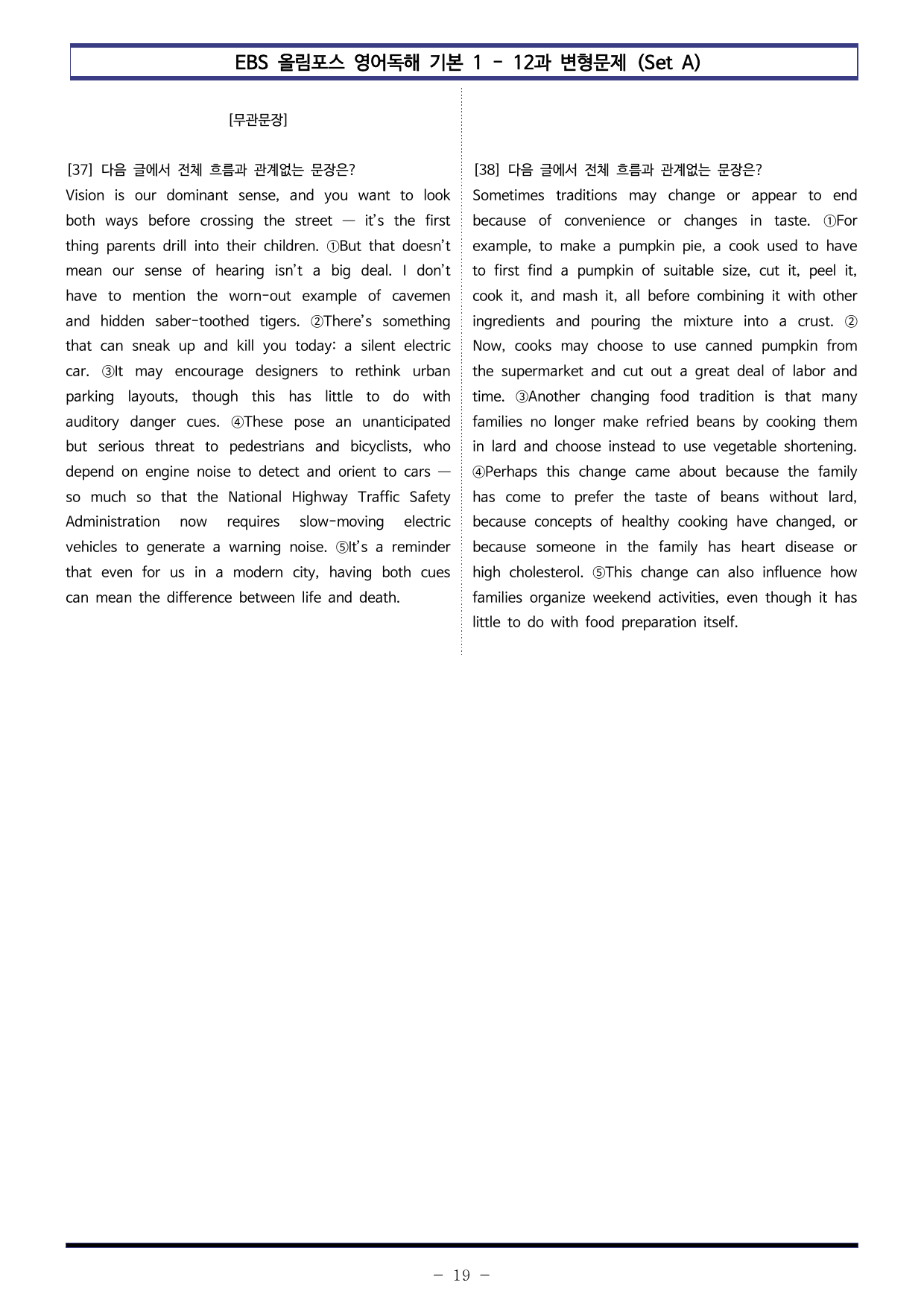 EBS 올림포스 영어독해 기본 1 - 12과 변형문제 (Set A)

[무관문장]

[37] 다음 글에서 전체 흐름과 관계없는 문장은?
Vision is our dominant sense, and you want to look both ways before crossing the street — it's the first thing parents drill into their children. ①But that doesn't mean our sense of hearing isn't a big deal. I don't have to mention the worn-out example of cavemen and hidden saber-toothed tigers. ②There's something that can sneak up and kill you today: a silent electric car. ③It may encourage designers to rethink urban parking layouts, though this has little to do with auditory danger cues. ④These pose an unanticipated but serious threat to pedestrians and bicyclists, who depend on engine noise to detect and orient to cars — so much so that the National Highway Traffic Safety Administration now requires slow-moving electric vehicles to generate a warning noise. ⑤It's a reminder that even for us in a modern city, having both cues can mean the difference between life and death.

[38] 다음 글에서 전체 흐름과 관계없는 문장은?
Sometimes traditions may change or appear to end because of convenience or changes in taste. ①For example, to make a pumpkin pie, a cook used to have to first find a pumpkin of suitable size, cut it, peel it, cook it, and mash it, all before combining it with other ingredients and pouring the mixture into a crust. ② Now, cooks may choose to use canned pumpkin from the supermarket and cut out a great deal of labor and time. ③Another changing food tradition is that many families no longer make refried beans by cooking them in lard and choose instead to use vegetable shortening. ④Perhaps this change came about because the family has come to prefer the taste of beans without lard, because concepts of healthy cooking have changed, or because someone in the family has heart disease or high cholesterol. ⑤This change can also influence how families organize weekend activities, even though it has little to do with food preparation itself.

- 19 -